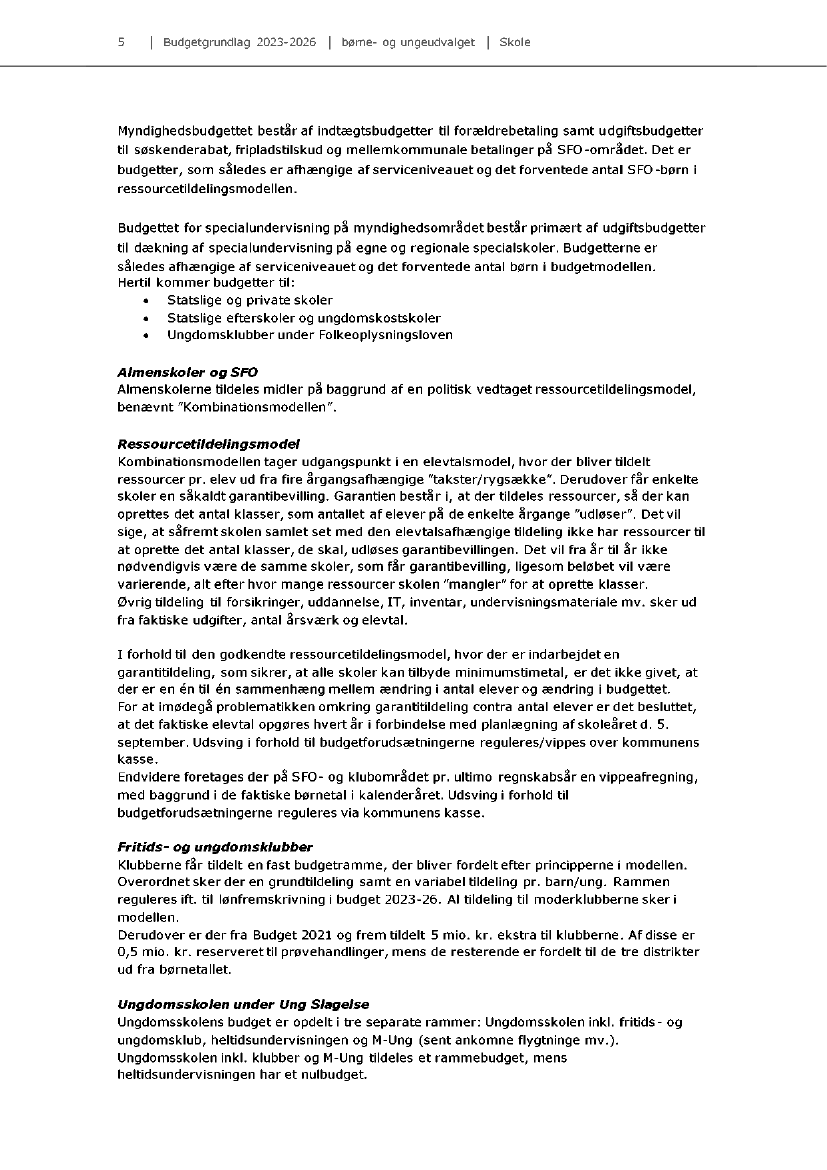 5 | Budgetgrundlag 2023-2026 | børne- og ungeudvalget | Skole

Myndighedsbudgettet består af indtægtsbudgetter til forældrebetaling samt udgiftsbudgetter til søskenderabat, fripladstilskud og mellemkommunale betalinger på SFO-området. Det er budgetter, som således er afhængige af serviceniveauet og det forventede antal SFO-børn i ressourcetildelingsmodellen.

Budgettet for specialundervisning på myndighedsområdet består primært af udgiftsbudgetter til dækning af specialundervisning på egne og regionale specialskoler. Budgetterne er således afhængige af serviceniveauet og det forventede antal børn i budgetmodellen.
Hertil kommer budgetter til:
• Statslige og private skoler
• Statslige efterskoler og ungdomskostskoler
• Ungdomsklubber under Folkeoplysningsloven

Almenskoler og SFO
Almenskolerne tildeles midler på baggrund af en politisk vedtaget ressourcetildelingsmodel, benævnt "Kombinationsmodellen".

Ressourcetildelingsmodel
Kombinationsmodellen tager udgangspunkt i en elevtalsmodel, hvor der bliver tildelt ressourcer pr. elev ud fra fire årgangsafhængige "takster/rygsække". Derudover får enkelte skoler en såkaldt garantibevilling. Garantien består i, at der tildeles ressourcer, så der kan oprettes det antal klasser, som antallet af elever på de enkelte årgange "udløser". Det vil sige, at såfremt skolen samlet set med den elevtalsafhængige tildeling ikke har ressourcer til at oprette det antal klasser, de skal, udløses garantibevillingen. Det vil fra år til år ikke nødvendigvis være de samme skoler, som får garantibevilling, ligesom beløbet vil være varierende, alt efter hvor mange ressourcer skolen "mangler" for at oprette klasser.
Øvrig tildeling til forsikringer, uddannelse, IT, inventar, undervisningsmateriale mv. sker ud fra faktiske udgifter, antal årsværk og elevtal.

I forhold til den godkendte ressourcetildelingsmodel, hvor der er indarbejdet en garantitildeling, som sikrer, at alle skoler kan tilbyde minimumstimetal, er det ikke givet, at der er en én til én sammenhæng mellem ændring i antal elever og ændring i budgettet.
For at imødegå problematikken omkring garantitildeling contra antal elever er det besluttet, at det faktiske elevtal opgøres hvert år i forbindelse med planlægning af skoleåret d. 5. september. Udsving i forhold til budgetforudsætningerne reguleres/vippes over kommunens kasse.
Endvidere foretages der på SFO- og klubområdet pr. ultimo regnskabsår en vippeafregning, med baggrund i de faktiske børnetal i kalenderåret. Udsving i forhold til budgetforudsætningerne reguleres via kommunens kasse.

Fritids- og ungdomsklubber
Klubberne får tildelt en fast budgetramme, der bliver fordelt efter principperne i modellen. Overordnet sker der en grundtildeling samt en variabel tildeling pr. barn/ung. Rammen reguleres ift. til lønfremskrivning i budget 2023-26. Al tildeling til moderklubberne sker i modellen.
Derudover er der fra Budget 2021 og frem tildelt 5 mio. kr. ekstra til klubberne. Af disse er 0,5 mio. kr. reserveret til prøvehandlinger, mens de resterende er fordelt til de tre distrikter ud fra børnetallet.

Ungdomsskolen under Ung Slagelse
Ungdomsskolens budget er opdelt i tre separate rammer: Ungdomsskolen inkl. fritids- og ungdomsklub, heltidsundervisningen og M-Ung (sent ankomne flygtninge mv.). Ungdomsskolen inkl. klubber og M-Ung tildeles et rammebudget, mens heltidsundervisningen har et nulbudget.